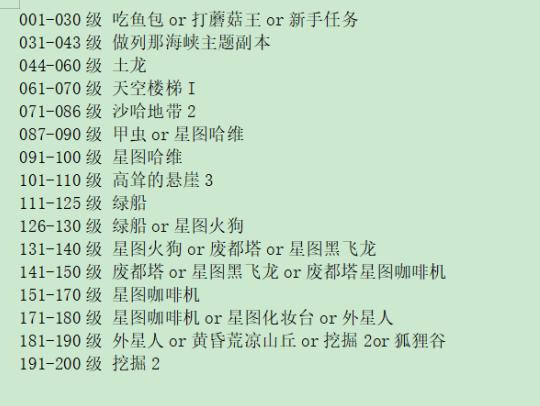 001-030 级 吃鱼包 or 打蘑菇王 or 新手任务
031-043 级 做列那海峡主题副本
044-060 级 土龙
061-070 级 天空楼梯 I
071-086 级 沙哈地带 2
087-090 级 甲虫 or 星图哈维
091-100 级 星图哈维
101-110 级 高耸的悬崖 3
111-125 级 绿船
126-130 级 绿船 or 星图火狗
131-140 级 星图火狗 or 废都塔 or 星图黑飞龙
141-150 级 废都塔 or 星图黑飞龙 or 废都塔星图咖啡机
151-170 级 星图咖啡机
171-180 级 星图咖啡机 or 星图化妆台 or 外星人
181-190 级 外星人 or 黄昏荒凉山丘 or 挖掘 2or 狐狸谷
191-200 级 挖掘 2